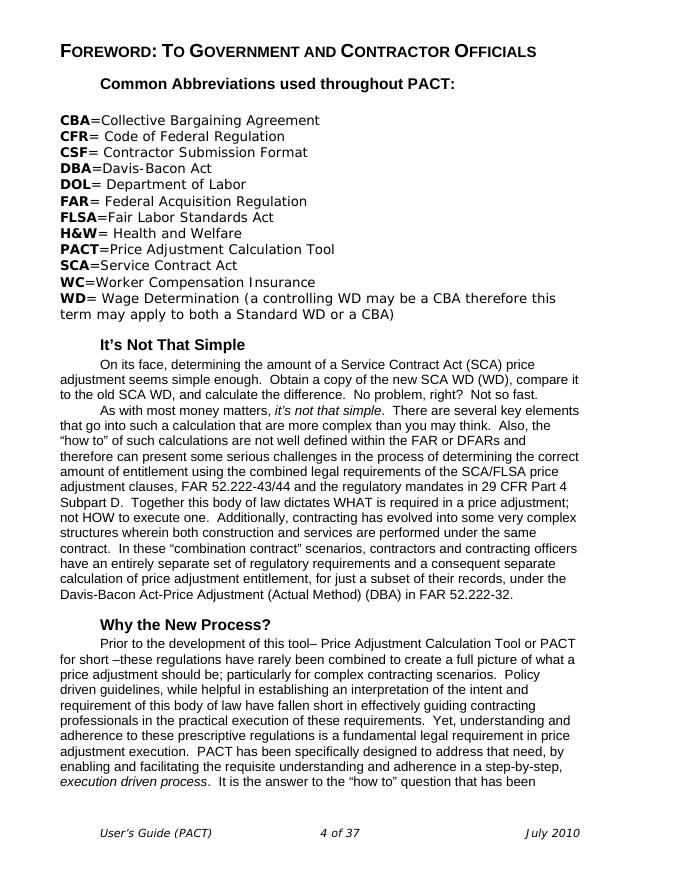 FOREWORD: TO GOVERNMENT AND CONTRACTOR OFFICIALS

Common Abbreviations used throughout PACT:

CBA=Collective Bargaining Agreement
CFR= Code of Federal Regulation
CSF= Contractor Submission Format
DBA=Davis-Bacon Act
DOL= Department of Labor
FAR= Federal Acquisition Regulation
FLSA=Fair Labor Standards Act
H&W= Health and Welfare
PACT=Price Adjustment Calculation Tool
SCA=Service Contract Act
WC=Worker Compensation Insurance
WD= Wage Determination (a controlling WD may be a CBA therefore this term may apply to both a Standard WD or a CBA)

It's Not That Simple

On its face, determining the amount of a Service Contract Act (SCA) price adjustment seems simple enough. Obtain a copy of the new SCA WD (WD), compare it to the old SCA WD, and calculate the difference. No problem, right? Not so fast.

As with most money matters, it's not that simple. There are several key elements that go into such a calculation that are more complex than you may think. Also, the "how to" of such calculations are not well defined within the FAR or DFARs and therefore can present some serious challenges in the process of determining the correct amount of entitlement using the combined legal requirements of the SCA/FLSA price adjustment clauses, FAR 52.222-43/44 and the regulatory mandates in 29 CFR Part 4 Subpart D. Together this body of law dictates WHAT is required in a price adjustment; not HOW to execute one. Additionally, contracting has evolved into some very complex structures wherein both construction and services are performed under the same contract. In these "combination contract" scenarios, contractors and contracting officers have an entirely separate set of regulatory requirements and a consequent separate calculation of price adjustment entitlement, for just a subset of their records, under the Davis-Bacon Act-Price Adjustment (Actual Method) (DBA) in FAR 52.222-32.

Why the New Process?

Prior to the development of this tool– Price Adjustment Calculation Tool or PACT for short –these regulations have rarely been combined to create a full picture of what a price adjustment should be; particularly for complex contracting scenarios. Policy driven guidelines, while helpful in establishing an interpretation of the intent and requirement of this body of law have fallen short in effectively guiding contracting professionals in the practical execution of these requirements. Yet, understanding and adherence to these prescriptive regulations is a fundamental legal requirement in price adjustment execution. PACT has been specifically designed to address that need, by enabling and facilitating the requisite understanding and adherence in a step-by-step, execution driven process. It is the answer to the "how to" question that has been

User's Guide (PACT) 4 of 37 July 2010